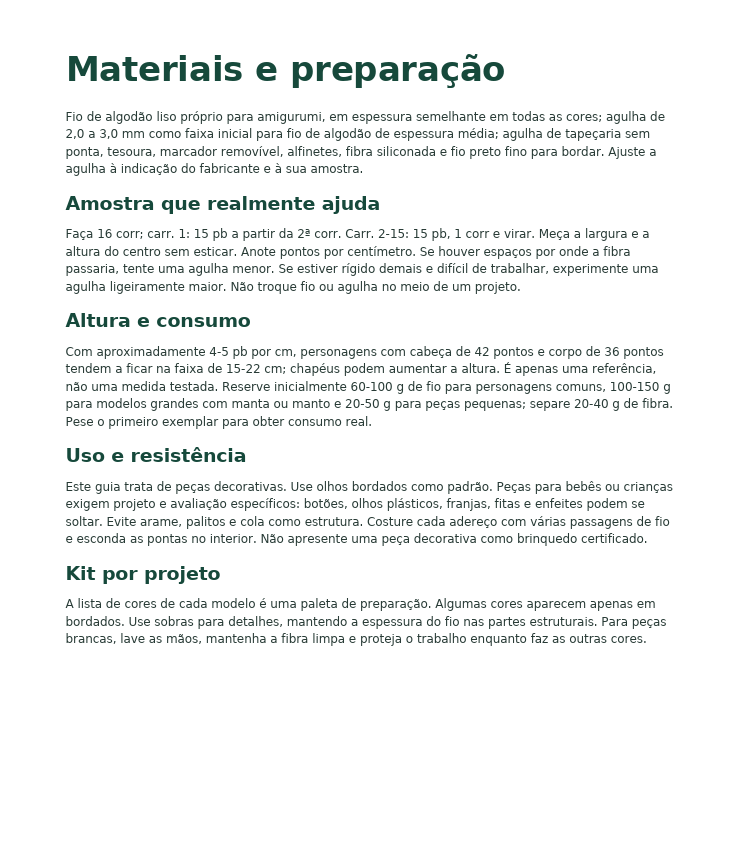 Materiais e preparação

Fio de algodão liso próprio para amigurumi, em espessura semelhante em todas as cores; agulha de 2,0 a 3,0 mm como faixa inicial para fio de algodão de espessura média; agulha de tapeçaria sem ponta, tesoura, marcador removível, alfinetes, fibra siliconada e fio preto fino para bordar. Ajuste a agulha à indicação do fabricante e à sua amostra.

Amostra que realmente ajuda

Faça 16 corr; carr. 1: 15 pb a partir da 2ª corr. Carr. 2-15: 15 pb, 1 corr e virar. Meça a largura e a altura do centro sem esticar. Anote pontos por centímetro. Se houver espaços por onde a fibra passaria, tente uma agulha menor. Se estiver rígido demais e difícil de trabalhar, experimente uma agulha ligeiramente maior. Não troque fio ou agulha no meio de um projeto.

Altura e consumo

Com aproximadamente 4-5 pb por cm, personagens com cabeça de 42 pontos e corpo de 36 pontos tendem a ficar na faixa de 15-22 cm; chapéus podem aumentar a altura. É apenas uma referência, não uma medida testada. Reserve inicialmente 60-100 g de fio para personagens comuns, 100-150 g para modelos grandes com manta ou manto e 20-50 g para peças pequenas; separe 20-40 g de fibra. Pese o primeiro exemplar para obter consumo real.

Uso e resistência

Este guia trata de peças decorativas. Use olhos bordados como padrão. Peças para bebês ou crianças exigem projeto e avaliação específicos: botões, olhos plásticos, franjas, fitas e enfeites podem se soltar. Evite arame, palitos e cola como estrutura. Costure cada adereço com várias passagens de fio e esconda as pontas no interior. Não apresente uma peça decorativa como brinquedo certificado.

Kit por projeto

A lista de cores de cada modelo é uma paleta de preparação. Algumas cores aparecem apenas em bordados. Use sobras para detalhes, mantendo a espessura do fio nas partes estruturais. Para peças brancas, lave as mãos, mantenha a fibra limpa e proteja o trabalho enquanto faz as outras cores.